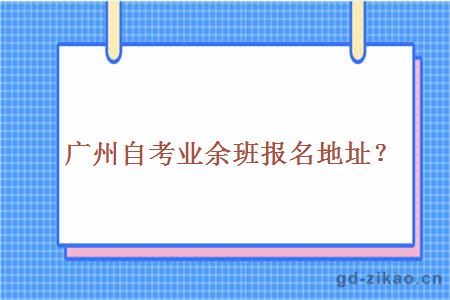 广州自考业余班报名地址？

gd-zikao.cn